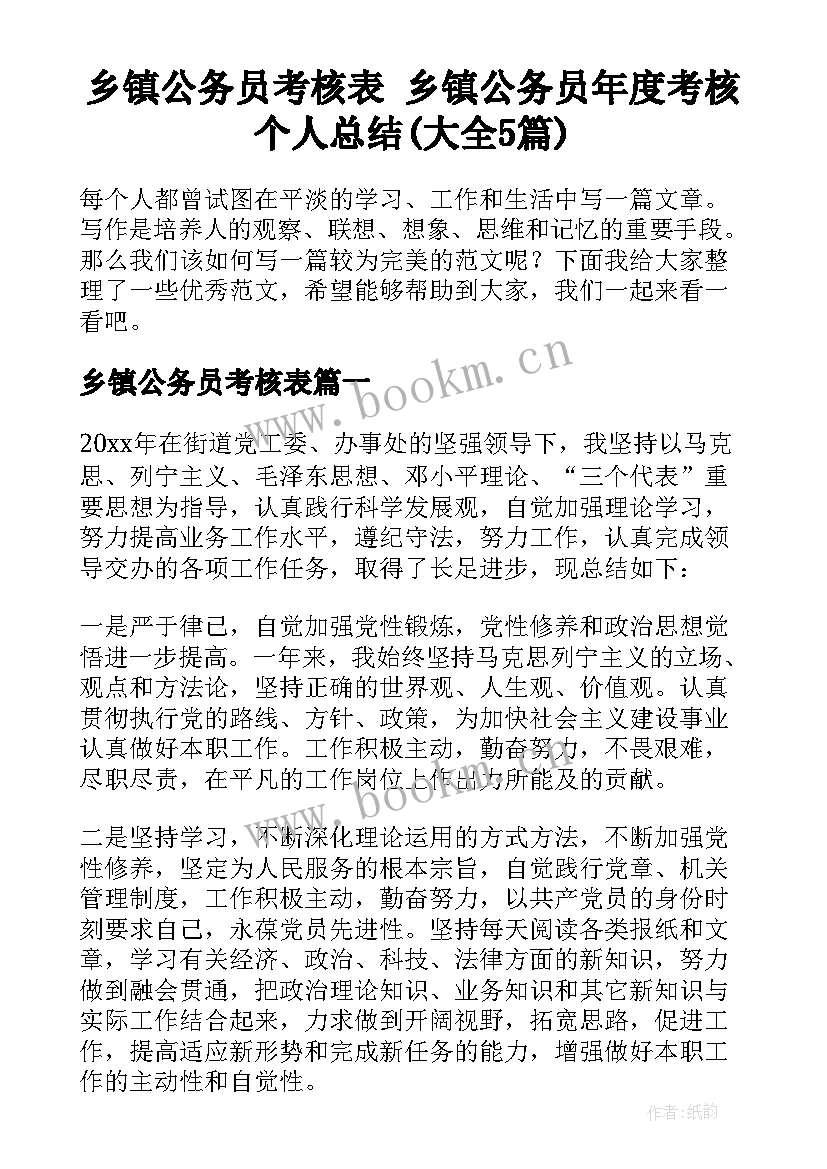 乡镇公务员考核表 乡镇公务员年度考核个人总结(大全5篇)

每个人都曾试图在平淡的学习、工作和生活中写一篇文章。写作是培养人的观察、联想、想象、思维和记忆的重要手段。那么我们该如何写一篇较为完美的范文呢？下面我给大家整理了一些优秀范文，希望能够帮助到大家，我们一起来看一看吧。

乡镇公务员考核表篇一

www.bookm.cn

20xx年在街道党工委、办事处的坚强领导下，我坚持以马克思、列宁主义、毛泽东思想、邓小平理论、“三个代表”重要思想为指导，认真践行科学发展观，自觉加强理论学习，努力提高业务工作水平，遵纪守法，努力工作，认真完成领导交办的各项工作任务，取得了长足进步，现总结如下：

一是严于律己，自觉加强党性锻炼，党性修养和政治思想觉悟进一步提高。一年来，我始终坚持马克思列宁主义的立场、观点和方法论，坚持正确的世界观、人生观、价值观。认真贯彻执行党的路线、方针、政策，为加快社会主义建设事业认真做好本职工作。工作积极主动，勤奋努力，不畏艰难，尽职尽责，在平凡的工作岗位上作出力所能及的贡献。

二是坚持学习，不断深化理论运用的方式方法，不断加强党性修养，坚定为人民服务的根本宗旨，自觉践行党章、机关管理制度，工作积极主动，勤奋努力，以共产党员的身份时刻要求自己，永葆党员先进性。坚持每天阅读各类报纸和文章，学习有关经济、政治、科技、法律方面的新知识，努力做到融会贯通，把政治理论知识、业务知识和其它新知识与实际工作结合起来，力求做到开阔视野，拓宽思路，促进工作，提高适应新形势和完成新任务的能力，增强做好本职工作的主动性和自觉性。

作者:纸韵